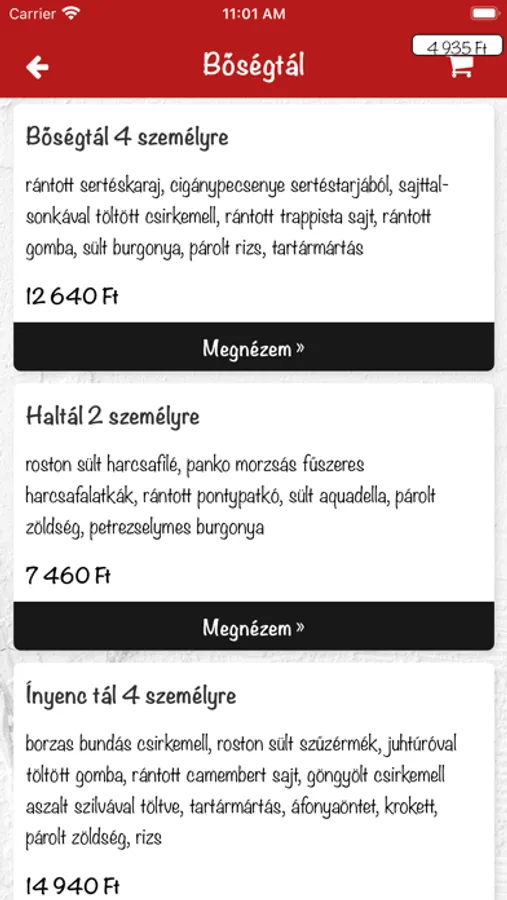 Carrier 11:01 AM

Bőségtál

4 935 Ft

Bőségtál 4 személyre

rántott sertéskaraj, cigánypecsenye sertéstarjából, sajttal-sonkával töltött csirkemell, rántott trappista sajt, rántott gomba, sült burgonya, párolt rizs, tartármártás

12 640 Ft

Megnézem »

Haltál 2 személyre

roston sült harcsafilé, panko morzsás fűszeres harcsafalatkák, rántott pontypatkó, sült aquadella, párolt zöldség, petrezselymes burgonya

7 460 Ft

Megnézem »

Ínyenc tál 4 személyre

borzas bundás csirkemell, roston sült szűzérmék, juhtúróval töltött gomba, rántott camembert sajt, göngyölt csirkemell aszalt szilvával töltve, tartármártás, áfonyaöntet, krokett, párolt zöldség, rizs

14 940 Ft